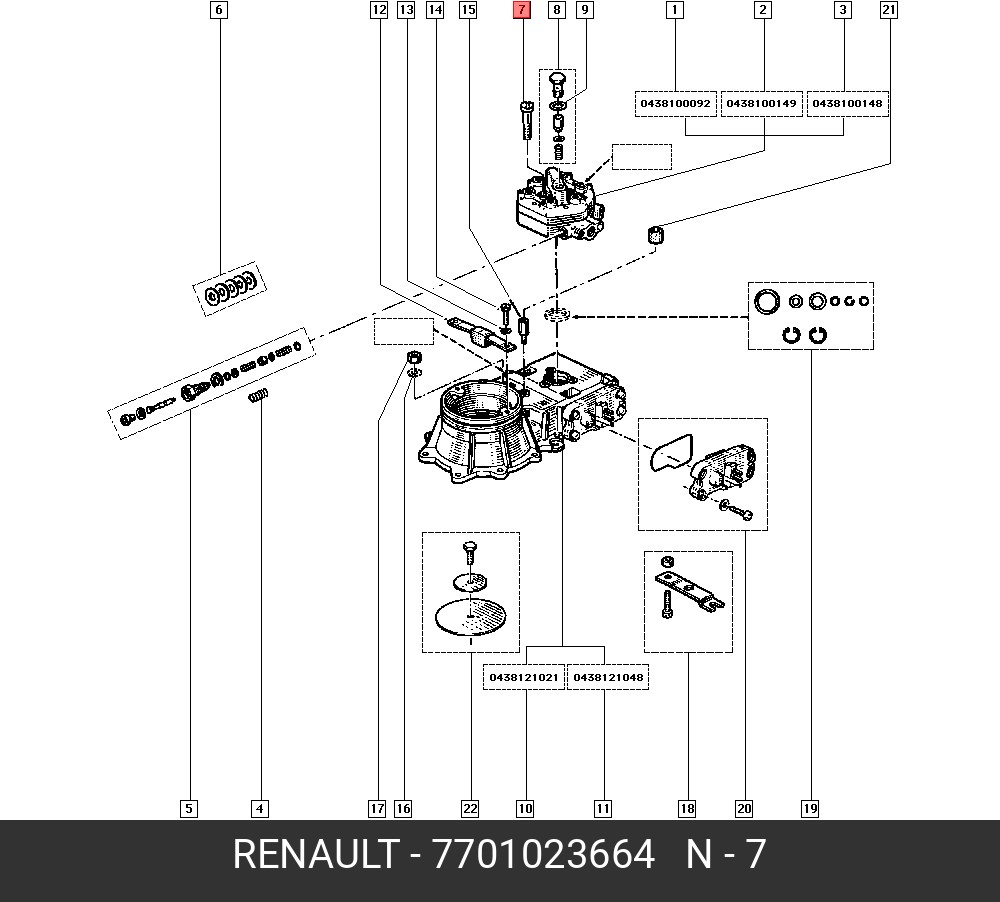 6
12
13
14
15
7
8
9
1
2
3
21
0438100092
0438100149
0438100148
0438121021
0438121048
5
4
17
16
22
10
11
18
20
19

RENAULT - 7701023664 N - 7